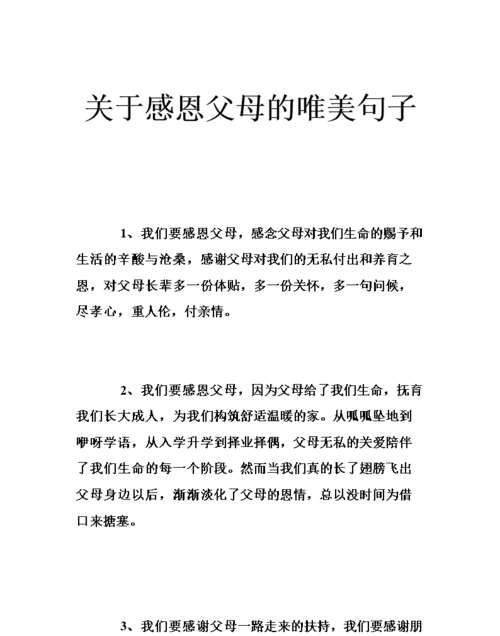 关于感恩父母的唯美句子

1、我们要感恩父母，感念父母对我们生命的赐予和生活的辛酸与沧桑，感谢父母对我们的无私付出和养育之恩，对父母长辈多一份体贴，多一份关怀，多一句问候，尽孝心，重人伦，付亲情。

2、我们要感恩父母，因为父母给了我们生命，抚育我们长大成人，为我们构筑舒适温暖的家。从呱呱坠地到咿呀学语，从入学升学到择业择偶，父母无私的关爱陪伴了我们生命的每一个阶段。然而当我们真的长了翅膀飞出父母身边以后，渐渐淡化了父母的恩情，总以没时间为借口来搪塞。

3、我们要感谢父母一路走来的扶持，我们要感谢朋